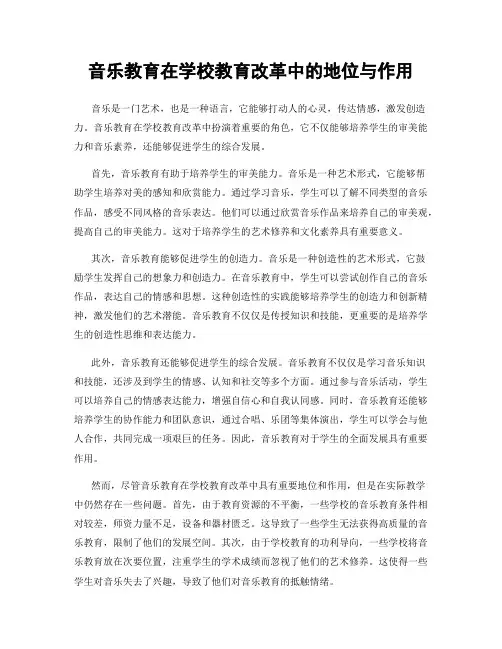 音乐教育在学校教育改革中的地位与作用

音乐是一门艺术，也是一种语言，它能够打动人的心灵，传达情感，激发创造力。音乐教育在学校教育改革中扮演着重要的角色，它不仅能够培养学生的审美能力和音乐素养，还能够促进学生的综合发展。

首先，音乐教育有助于培养学生的审美能力。音乐是一种艺术形式，它能够帮助学生培养对美的感知和欣赏能力。通过学习音乐，学生可以了解不同类型的音乐作品，感受不同风格的音乐表达。他们可以通过欣赏音乐作品来培养自己的审美观，提高自己的审美能力。这对于培养学生的艺术修养和文化素养具有重要意义。

其次，音乐教育能够促进学生的创造力。音乐是一种创造性的艺术形式，它鼓励学生发挥自己的想象力和创造力。在音乐教育中，学生可以尝试创作自己的音乐作品，表达自己的情感和思想。这种创造性的实践能够培养学生的创造力和创新精神，激发他们的艺术潜能。音乐教育不仅仅是传授知识和技能，更重要的是培养学生的创造性思维和表达能力。

此外，音乐教育还能够促进学生的综合发展。音乐教育不仅仅是学习音乐知识和技能，还涉及到学生的情感、认知和社交等多个方面。通过参与音乐活动，学生可以培养自己的情感表达能力，增强自信心和自我认同感。同时，音乐教育还能够培养学生的协作能力和团队意识，通过合唱、乐团等集体演出，学生可以学会与他人合作，共同完成一项艰巨的任务。因此，音乐教育对于学生的全面发展具有重要作用。

然而，尽管音乐教育在学校教育改革中具有重要地位和作用，但是在实际教学中仍然存在一些问题。首先，由于教育资源的不平衡，一些学校的音乐教育条件相对较差，师资力量不足，设备和器材匮乏。这导致了一些学生无法获得高质量的音乐教育，限制了他们的发展空间。其次，由于学校教育的功利导向，一些学校将音乐教育放在次要位置，注重学生的学术成绩而忽视了他们的艺术修养。这使得一些学生对音乐失去了兴趣，导致了他们对音乐教育的抵触情绪。